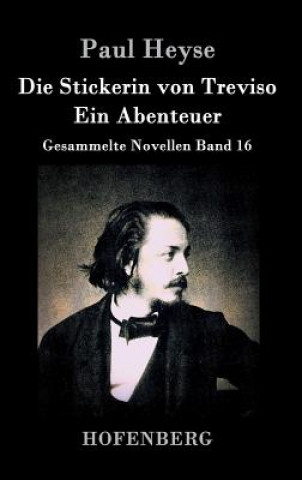 Paul Heyse

Die Stickerin von Treviso
Ein Abenteuer

Gesammelte Novellen Band 16

HOFENBERG